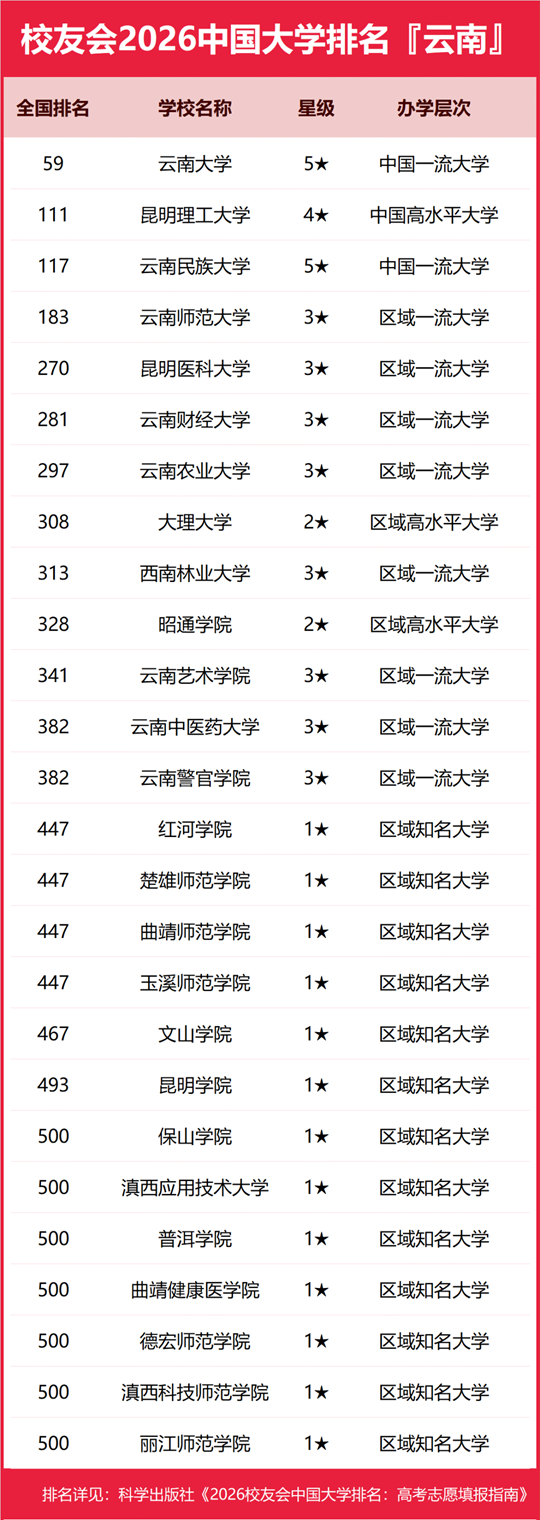 校友会2026中国大学排名『云南』

| 全国排名 | 学校名称 | 星级 | 办学层次 |
|---|---|---|---|
| 59 | 云南大学 | 5★ | 中国一流大学 |
| 111 | 昆明理工大学 | 4★ | 中国高水平大学 |
| 117 | 云南民族大学 | 5★ | 中国一流大学 |
| 183 | 云南师范大学 | 3★ | 区域一流大学 |
| 270 | 昆明医科大学 | 3★ | 区域一流大学 |
| 281 | 云南财经大学 | 3★ | 区域一流大学 |
| 297 | 云南农业大学 | 3★ | 区域一流大学 |
| 308 | 大理大学 | 2★ | 区域高水平大学 |
| 313 | 西南林业大学 | 3★ | 区域一流大学 |
| 328 | 昭通学院 | 2★ | 区域高水平大学 |
| 341 | 云南艺术学院 | 3★ | 区域一流大学 |
| 382 | 云南中医药大学 | 3★ | 区域一流大学 |
| 382 | 云南警官学院 | 3★ | 区域一流大学 |
| 447 | 红河学院 | 1★ | 区域知名大学 |
| 447 | 楚雄师范学院 | 1★ | 区域知名大学 |
| 447 | 曲靖师范学院 | 1★ | 区域知名大学 |
| 447 | 玉溪师范学院 | 1★ | 区域知名大学 |
| 467 | 文山学院 | 1★ | 区域知名大学 |
| 493 | 昆明学院 | 1★ | 区域知名大学 |
| 500 | 保山学院 | 1★ | 区域知名大学 |
| 500 | 滇西应用技术大学 | 1★ | 区域知名大学 |
| 500 | 普洱学院 | 1★ | 区域知名大学 |
| 500 | 曲靖健康医学院 | 1★ | 区域知名大学 |
| 500 | 德宏师范学院 | 1★ | 区域知名大学 |
| 500 | 滇西科技师范学院 | 1★ | 区域知名大学 |
| 500 | 丽江师范学院 | 1★ | 区域知名大学 |

排名详见：科学出版社《2026校友会中国大学排名：高考志愿填报指南》